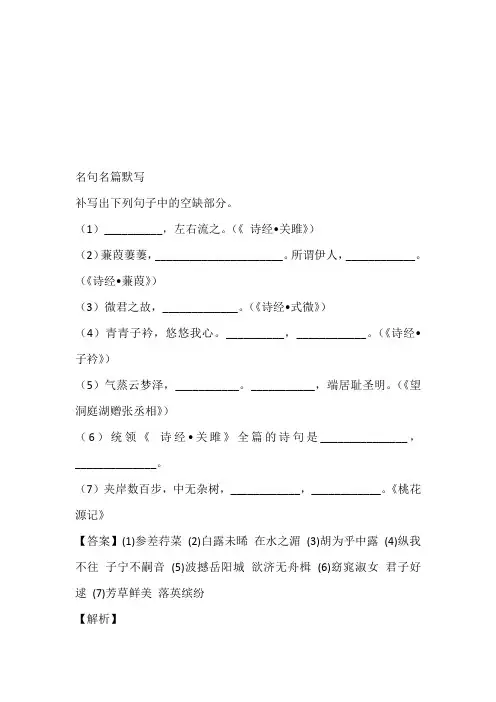 名句名篇默写

补写出下列句子中的空缺部分。

（1）__________，左右流之。（《 诗经•关雎》）

（2）蒹葭萋萋，______________________。所谓伊人，____________。（《诗经•蒹葭》）

（3）微君之故，_____________。（《诗经•式微》）

（4）青青子衿，悠悠我心。__________，____________。（《诗经•子衿》）

（5）气蒸云梦泽，___________。___________，端居耻圣明。（《望洞庭湖赠张丞相》）

（6）统领《 诗经•关雎》全篇的诗句是_______________，______________。

（7）夹岸数百步，中无杂树，____________，____________。《桃花源记》

【答案】(1)参差荇菜 (2)白露未晞 在水之湄 (3)胡为乎中露 (4)纵我不往 子宁不嗣音 (5)波撼岳阳城 欲济无舟楫 (6)窈窕淑女 君子好逑 (7)芳草鲜美 落英缤纷

【解析】